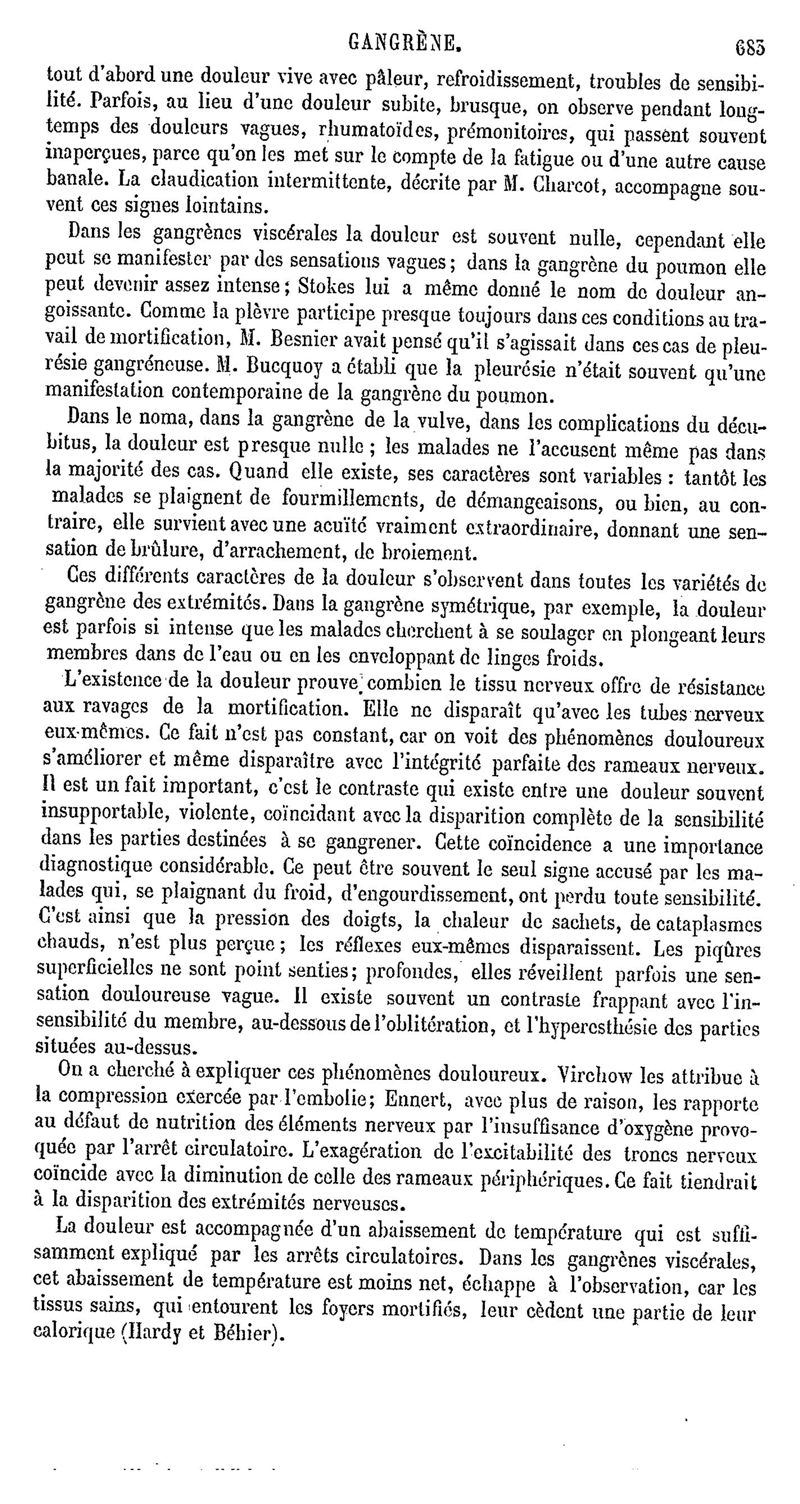 GANGRÈNE. 683

tout d'abord une douleur vive avec pâleur, refroidissement, troubles de sensibilité. Parfois, au lieu d'une douleur subite, brusque, on observe pendant longtemps des douleurs vagues, rhumatoïdes, prémonitoires, qui passent souvent inaperçues, parce qu'on les met sur le compte de la fatigue ou d'une autre cause banale. La claudication intermittente, décrite par M. Charcot, accompagne souvent ces signes lointains.

Dans les gangrènes viscérales la douleur est souvent nulle, cependant elle peut se manifester par des sensations vagues; dans la gangrène du poumon elle peut devenir assez intense; Stokes lui a même donné le nom de douleur angoissante. Comme la plèvre participe presque toujours dans ces conditions au travail de mortification, M. Besnier avait pensé qu'il s'agissait dans ces cas de pleurésie gangréneuse. M. Bucquoy a établi que la pleurésie n'était souvent qu'une manifestation contemporaine de la gangrène du poumon.

Dans le noma, dans la gangrène de la vulve, dans les complications du décubitus, la douleur est presque nulle; les malades ne l'accusent même pas dans la majorité des cas. Quand elle existe, ses caractères sont variables : tantôt les malades se plaignent de fourmillements, de démangeaisons, ou bien, au contraire, elle survient avec une acuïté vraiment extraordinaire, donnant une sensation de brûlure, d'arrachement, de broiement.

Ces différents caractères de la douleur s'observent dans toutes les variétés de gangrène des extrémités. Dans la gangrène symétrique, par exemple, la douleur est parfois si intense que les malades cherchent à se soulager en plongeant leurs membres dans de l'eau ou en les enveloppant de linges froids.

L'existence de la douleur prouve combien le tissu nerveux offre de résistance aux ravages de la mortification. Elle ne disparaît qu'avec les tubes nerveux eux-mêmes. Ce fait n'est pas constant, car on voit des phénomènes douloureux s'améliorer et même disparaître avec l'intégrité parfaite des rameaux nerveux. Il est un fait important, c'est le contraste qui existe entre une douleur souvent insupportable, violente, coïncidant avec la disparition complète de la sensibilité dans les parties destinées à se gangrener. Cette coïncidence a une importance diagnostique considérable. Ce peut être souvent le seul signe accusé par les malades qui, se plaignant du froid, d'engourdissement, ont perdu toute sensibilité. C'est ainsi que la pression des doigts, la chaleur de sachets, de cataplasmes chauds, n'est plus perçue; les réflexes eux-mêmes disparaissent. Les piqûres superficielles ne sont point senties; profondes, elles réveillent parfois une sensation douloureuse vague. Il existe souvent un contraste frappant avec l'insensibilité du membre, au-dessous de l'oblitération, et l'hyperesthésie des parties situées au-dessus.

On a cherché à expliquer ces phénomènes douloureux. Virchow les attribue à la compression exercée par l'embolie; Ennert, avec plus de raison, les rapporte au défaut de nutrition des éléments nerveux par l'insuffisance d'oxygène provoquée par l'arrêt circulatoire. L'exagération de l'excitabilité des troncs nerveux coïncide avec la diminution de celle des rameaux périphériques. Ce fait tiendrait à la disparition des extrémités nerveuses.

La douleur est accompagnée d'un abaissement de température qui est suffisamment expliqué par les arrêts circulatoires. Dans les gangrènes viscérales, cet abaissement de température est moins net, échappe à l'observation, car les tissus sains, qui entourent les foyers mortifiés, leur cèdent une partie de leur calorique (Hardy et Béhier).